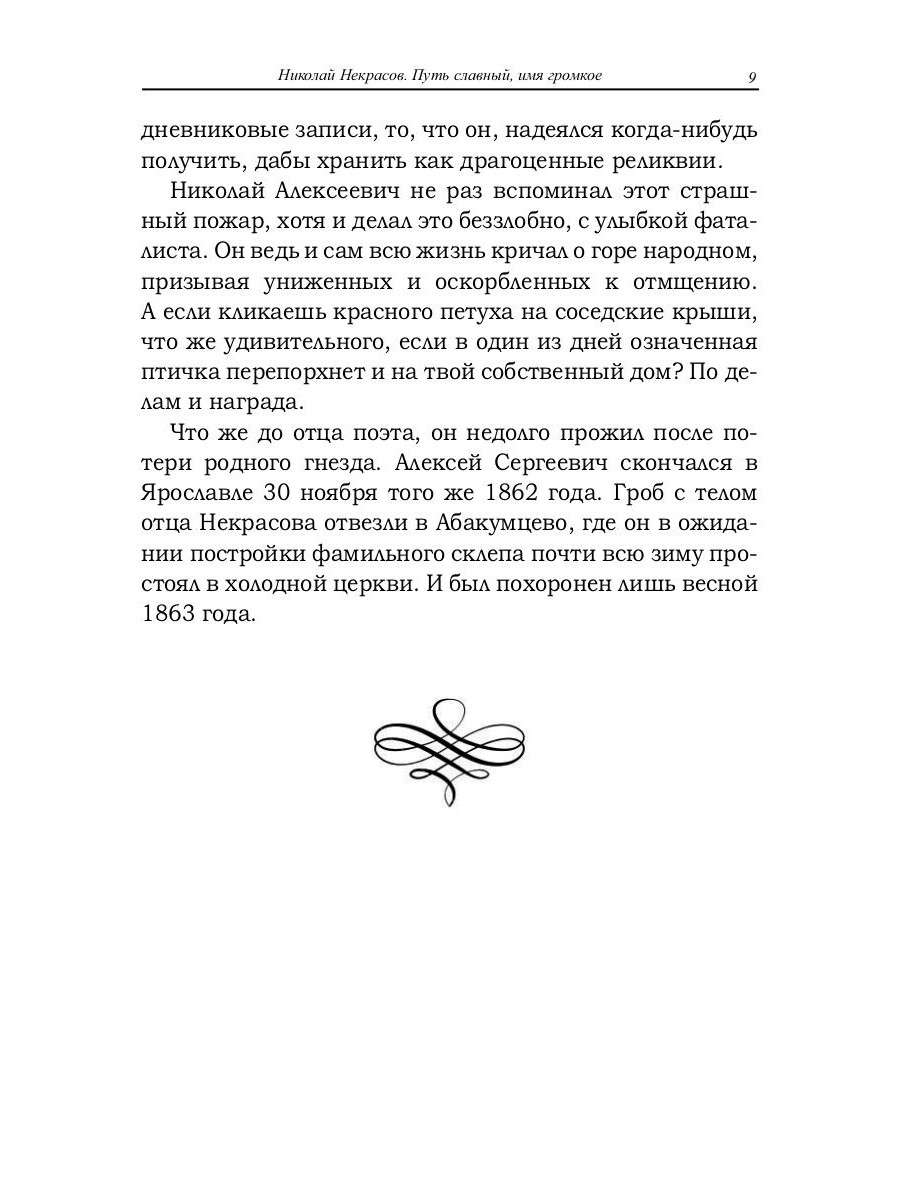 Николай Некрасов. Путь славный, имя громкое 9

дневниковые записи, то, что он, надеялся когда-нибудь получить, дабы хранить как драгоценные реликвии.

Николай Алексеевич не раз вспоминал этот страшный пожар, хотя и делал это беззлобно, с улыбкой фаталиста. Он ведь и сам всю жизнь кричал о горе народном, призывая униженных и оскорбленных к отмщению. А если кликаешь красного петуха на соседские крыши, что же удивительного, если в один из дней означенная птичка перепорхнет и на твой собственный дом? По делам и награда.

Что же до отца поэта, он недолго прожил после потери родного гнезда. Алексей Сергеевич скончался в Ярославле 30 ноября того же 1862 года. Гроб с телом отца Некрасова отвезли в Абакумцево, где он в ожидании постройки фамильного склепа почти всю зиму простоял в холодной церкви. И был похоронен лишь весной 1863 года.